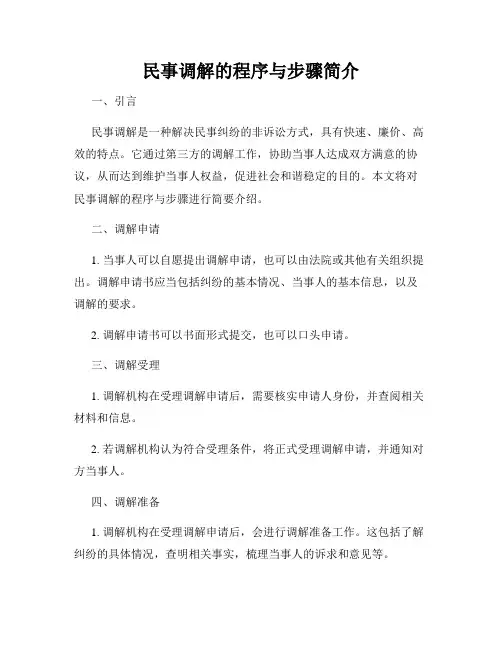 民事调解的程序与步骤简介

一、引言

民事调解是一种解决民事纠纷的非诉讼方式，具有快速、廉价、高效的特点。它通过第三方的调解工作，协助当事人达成双方满意的协议，从而达到维护当事人权益，促进社会和谐稳定的目的。本文将对民事调解的程序与步骤进行简要介绍。

二、调解申请

1. 当事人可以自愿提出调解申请，也可以由法院或其他有关组织提出。调解申请书应当包括纠纷的基本情况、当事人的基本信息，以及调解的要求。

2. 调解申请书可以书面形式提交，也可以口头申请。

三、调解受理

1. 调解机构在受理调解申请后，需要核实申请人身份，并查阅相关材料和信息。

2. 若调解机构认为符合受理条件，将正式受理调解申请，并通知对方当事人。

四、调解准备

1. 调解机构在受理调解申请后，会进行调解准备工作。这包括了解纠纷的具体情况，查明相关事实，梳理当事人的诉求和意见等。